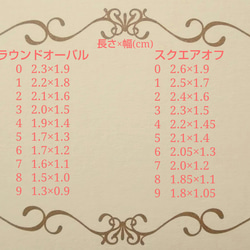 長さ×幅(cm)

ラウンドオーバル
0 2.3×1.9
1 2.2×1.8
2 2.1×1.6
3 2.0×1.5
4 1.9×1.4
5 1.7×1.3
6 1.7×1.2
7 1.6×1.1
8 1.5×1.0
9 1.3×0.9

スクエアオフ
0 2.6×1.9
1 2.5×1.7
2 2.4×1.6
3 2.3×1.5
4 2.2×1.45
5 2.1×1.4
6 2.05×1.3
7 2.0×1.2
8 1.85×1.1
9 1.8×1.05